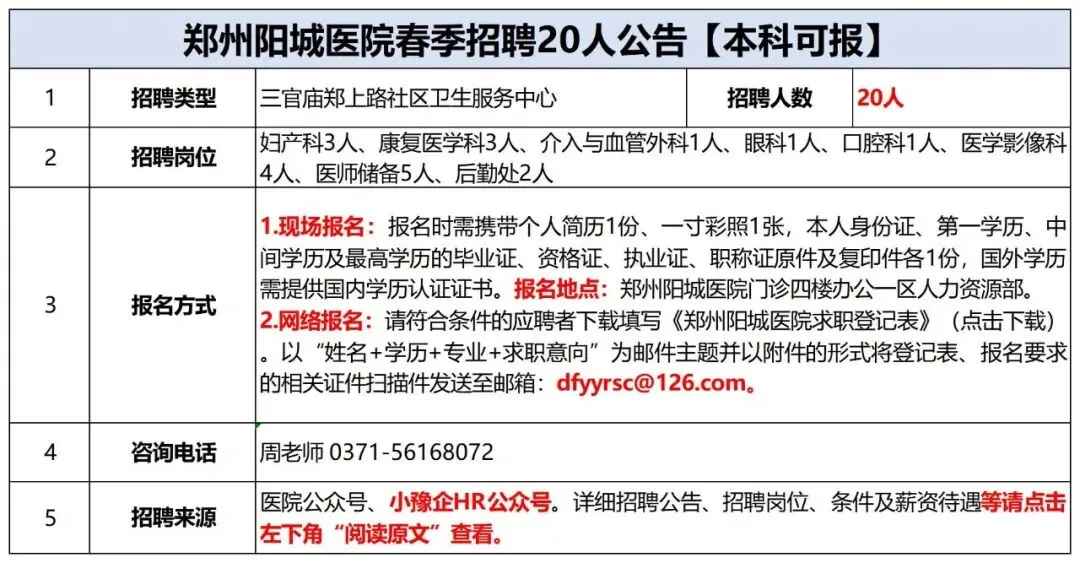 | 郑州阳城医院春季招聘20人公告【本科可报】 | | | | |
|---|---|---|---|---|
| 1 | 招聘类型 | 三官庙郑上路社区卫生服务中心 | 招聘人数 | 20人 |
| 2 | 招聘岗位 | 妇产科3人、康复医学科3人、介入与血管外科1人、眼科1人、口腔科1人、医学影像科4人、医师储备5人、后勤处2人 | | |
| 3 | 报名方式 | 1.现场报名：报名时需携带个人简历1份、一寸彩照1张，本人身份证、第一学历、中间学历及最高学历的毕业证、资格证、执业证、职称证原件及复印件各1份，国外学历需提供国内学历认证证书。报名地点：郑州阳城医院门诊四楼办公一区人力资源部。2.网络报名：请符合条件的应聘者下载填写《郑州阳城医院求职登记表》（点击下载）。以“姓名+学历+专业+求职意向”为邮件主题并以附件的形式将登记表、报名要求的相关证件扫描件发送至邮箱：dfyyrsc@126.com。 | | |
| 4 | 咨询电话 | 周老师 0371-56168072 | | |
| 5 | 招聘来源 | 医院公众号、小豫企HR公众号。详细招聘公告、招聘岗位、条件及薪资待遇等请点击左下角“阅读原文”查看。 | | |